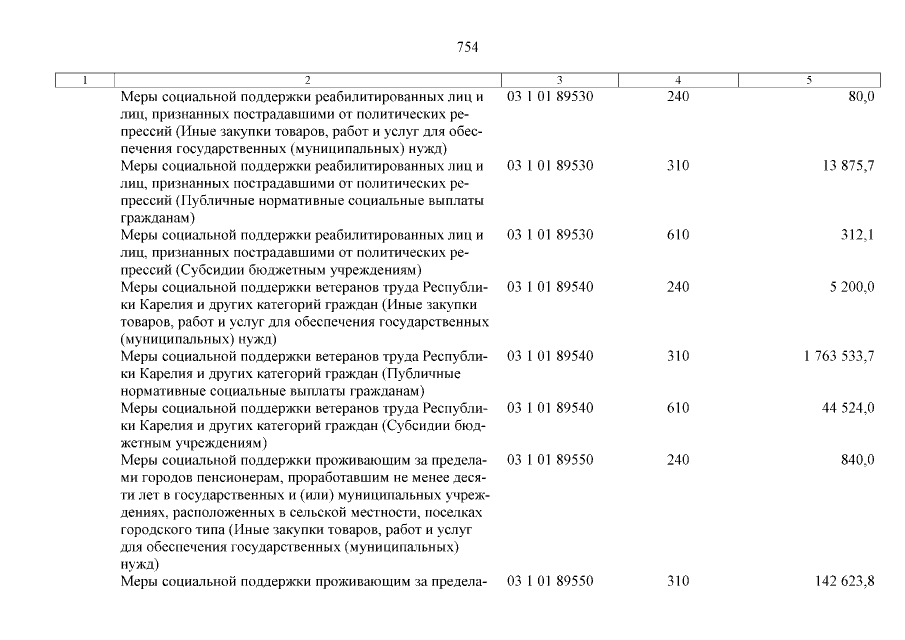 754

| 1 | 2 | 3 | 4 | 5 |
|---|---|---|---|---|
| | Меры социальной поддержки реабилитированных лиц и лиц, признанных пострадавшими от политических репрессий (Иные закупки товаров, работ и услуг для обеспечения государственных (муниципальных) нужд) | 03 1 01 89530 | 240 | 80,0 |
| | Меры социальной поддержки реабилитированных лиц и лиц, признанных пострадавшими от политических репрессий (Публичные нормативные социальные выплаты гражданам) | 03 1 01 89530 | 310 | 13 875,7 |
| | Меры социальной поддержки реабилитированных лиц и лиц, признанных пострадавшими от политических репрессий (Субсидии бюджетным учреждениям) | 03 1 01 89530 | 610 | 312,1 |
| | Меры социальной поддержки ветеранов труда Республики Карелия и других категорий граждан (Иные закупки товаров, работ и услуг для обеспечения государственных (муниципальных) нужд) | 03 1 01 89540 | 240 | 5 200,0 |
| | Меры социальной поддержки ветеранов труда Республики Карелия и других категорий граждан (Публичные нормативные социальные выплаты гражданам) | 03 1 01 89540 | 310 | 1 763 533,7 |
| | Меры социальной поддержки ветеранов труда Республики Карелия и других категорий граждан (Субсидии бюджетным учреждениям) | 03 1 01 89540 | 610 | 44 524,0 |
| | Меры социальной поддержки проживающим за пределами городов пенсионерам, проработавшим не менее десяти лет в государственных и (или) муниципальных учреждениях, расположенных в сельской местности, поселках городского типа (Иные закупки товаров, работ и услуг для обеспечения государственных (муниципальных) нужд) | 03 1 01 89550 | 240 | 840,0 |
| | Меры социальной поддержки проживающим за предела- | 03 1 01 89550 | 310 | 142 623,8 |